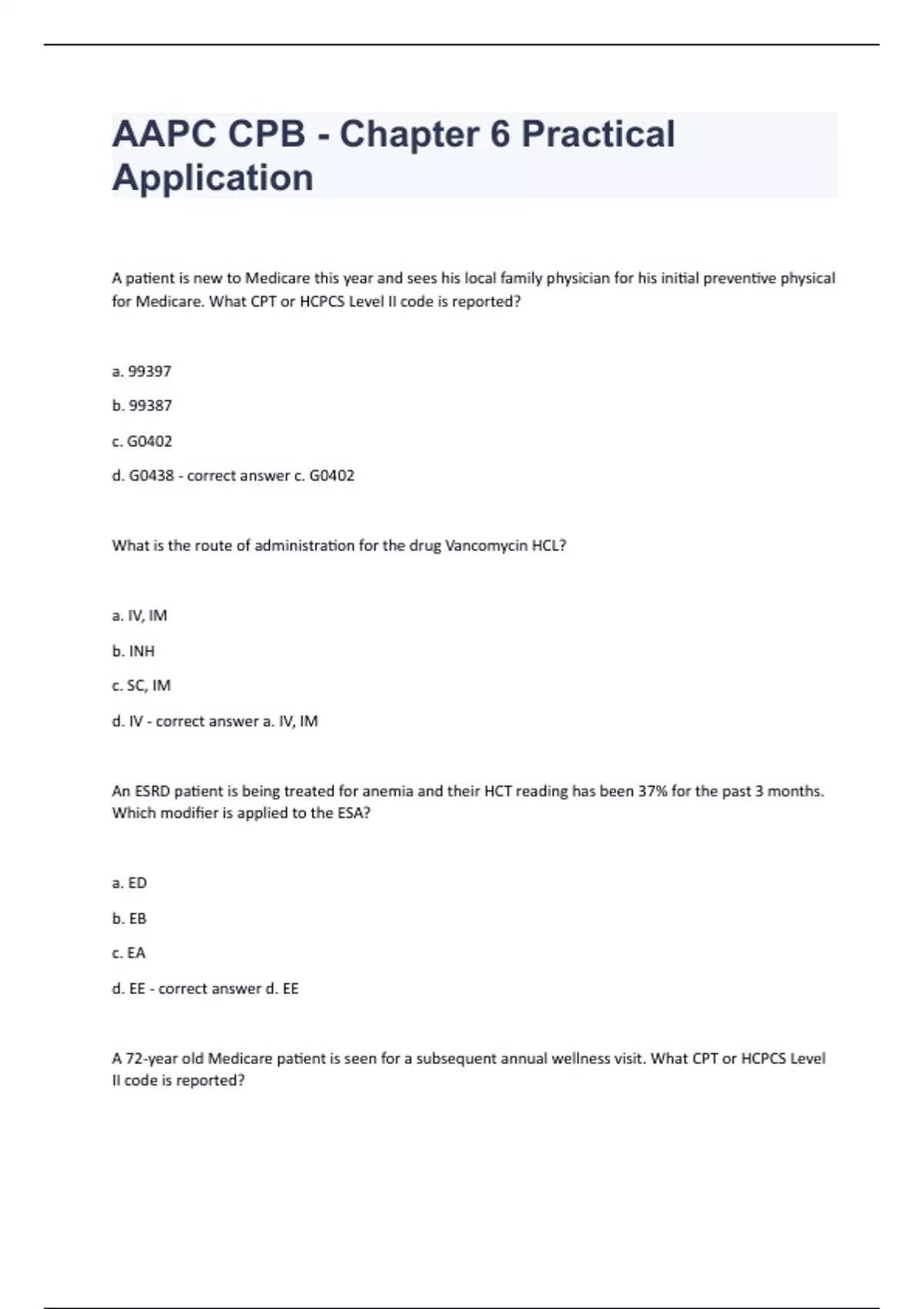 AAPC CPB - Chapter 6 Practical Application

A patient is new to Medicare this year and sees his local family physician for his initial preventive physical for Medicare. What CPT or HCPCS Level II code is reported?

a. 99397

b. 99387

c. G0402

d. G0438 - correct answer c. G0402

What is the route of administration for the drug Vancomycin HCL?

a. IV, IM

b. INH

c. SC, IM

d. IV - correct answer a. IV, IM

An ESRD patient is being treated for anemia and their HCT reading has been 37% for the past 3 months. Which modifier is applied to the ESA?

a. ED

b. EB

c. EA

d. EE - correct answer d. EE

A 72-year old Medicare patient is seen for a subsequent annual wellness visit. What CPT or HCPCS Level II code is reported?